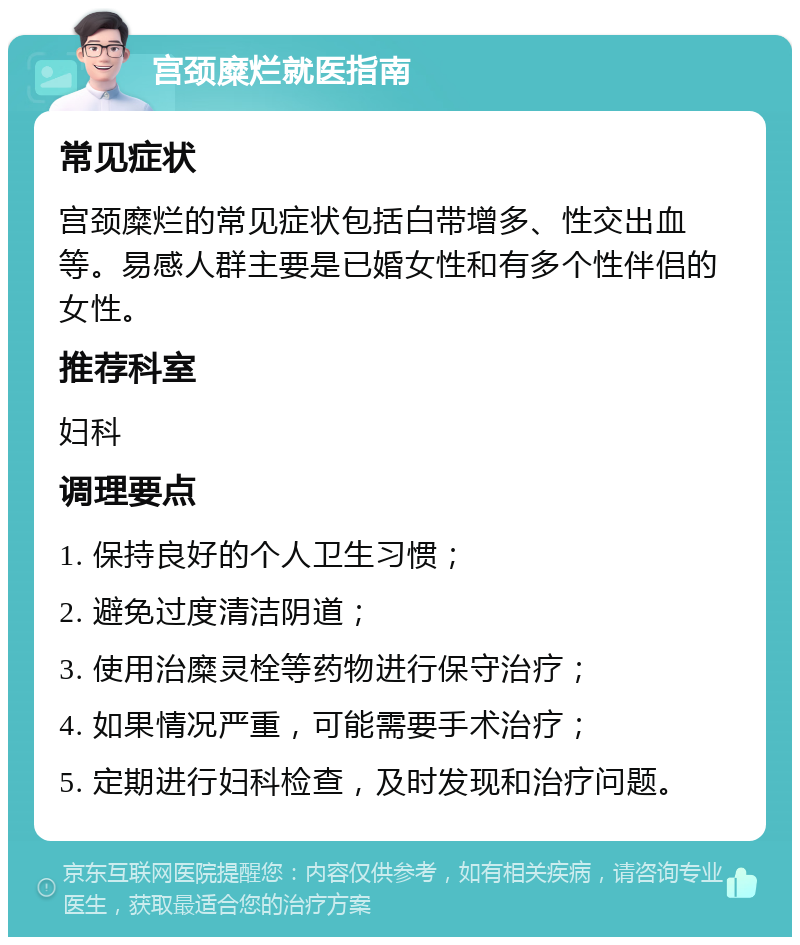 宫颈糜烂就医指南

常见症状

宫颈糜烂的常见症状包括白带增多、性交出血等。易感人群主要是已婚女性和有多个性伴侣的女性。

推荐科室

妇科

调理要点

1. 保持良好的个人卫生习惯；

2. 避免过度清洁阴道；

3. 使用治糜灵栓等药物进行保守治疗；

4. 如果情况严重，可能需要手术治疗；

5. 定期进行妇科检查，及时发现和治疗问题。

京东互联网医院提醒您：内容仅供参考，如有相关疾病，请咨询专业医生，获取最适合您的治疗方案